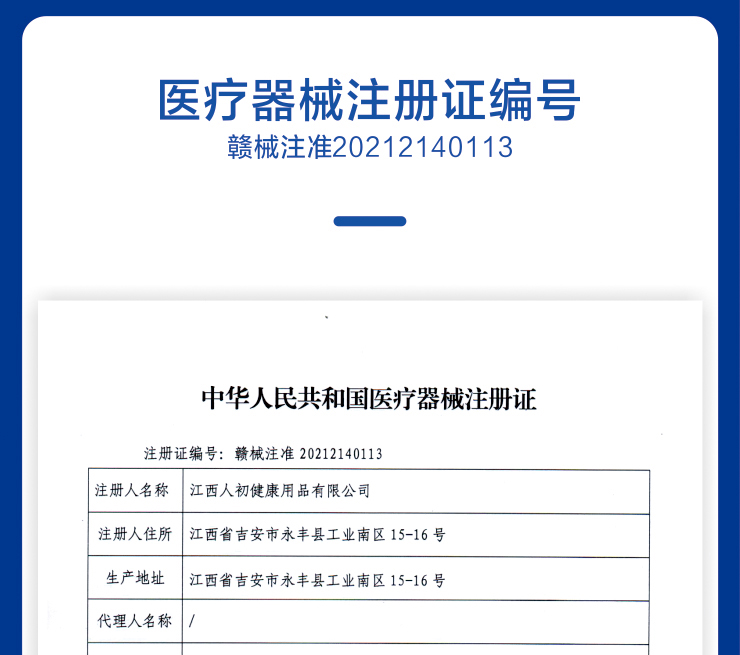 医疗器械注册证编号
赣械注准20212140113

中华人民共和国医疗器械注册证

注册证编号：赣械注准 20212140113

| 注册人名称 | 江西人初健康用品有限公司 |
|---|---|
| 注册人住所 | 江西省吉安市永丰县工业南区 15-16 号 |
| 生产地址 | 江西省吉安市永丰县工业南区 15-16 号 |
| 代理人名称 | / |